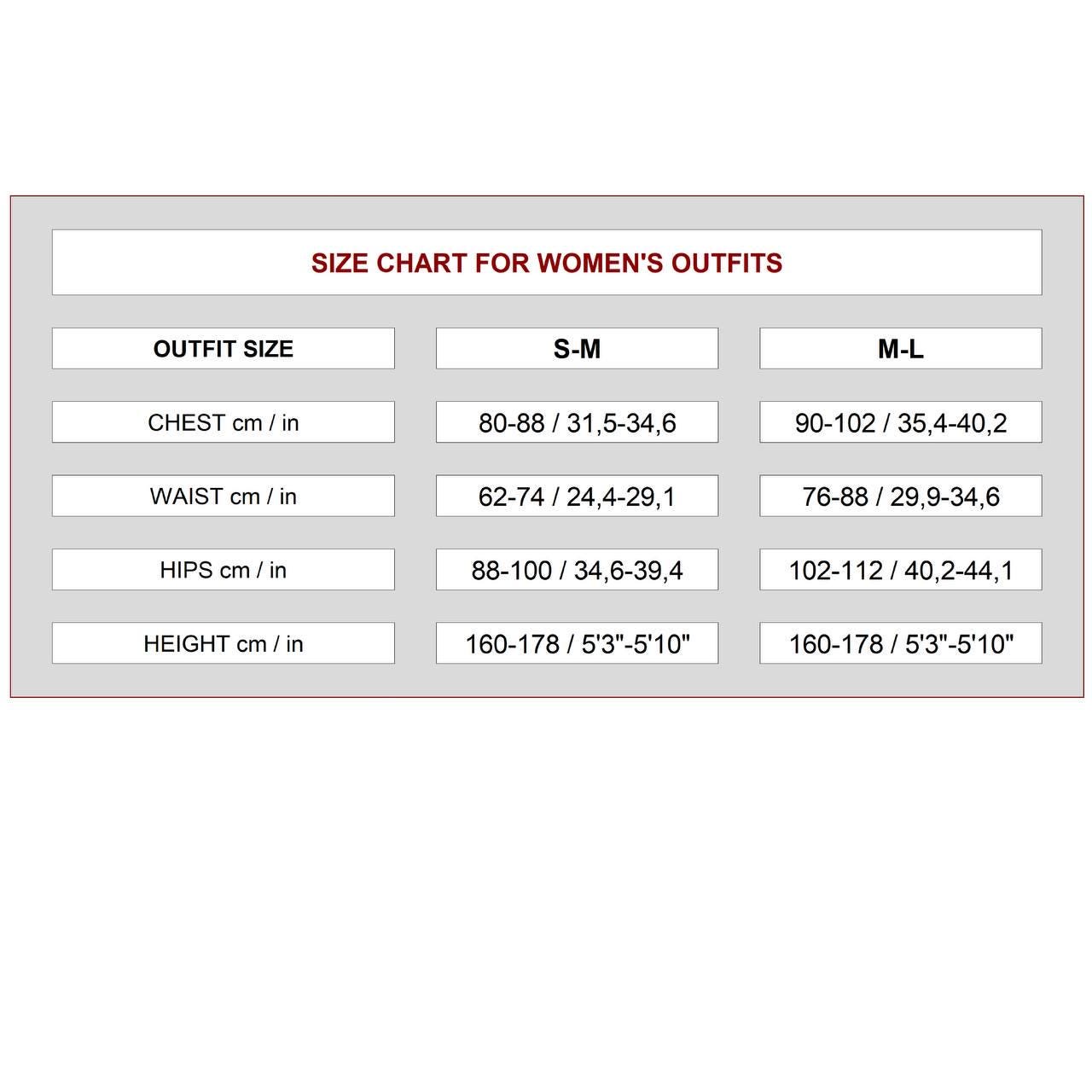 SIZE CHART FOR WOMEN'S OUTFITS

| OUTFIT SIZE | S-M | M-L |
|---|---|---|
| CHEST cm / in | 80-88 / 31,5-34,6 | 90-102 / 35,4-40,2 |
| WAIST cm / in | 62-74 / 24,4-29,1 | 76-88 / 29,9-34,6 |
| HIPS cm / in | 88-100 / 34,6-39,4 | 102-112 / 40,2-44,1 |
| HEIGHT cm / in | 160-178 / 5'3"-5'10" | 160-178 / 5'3"-5'10" |